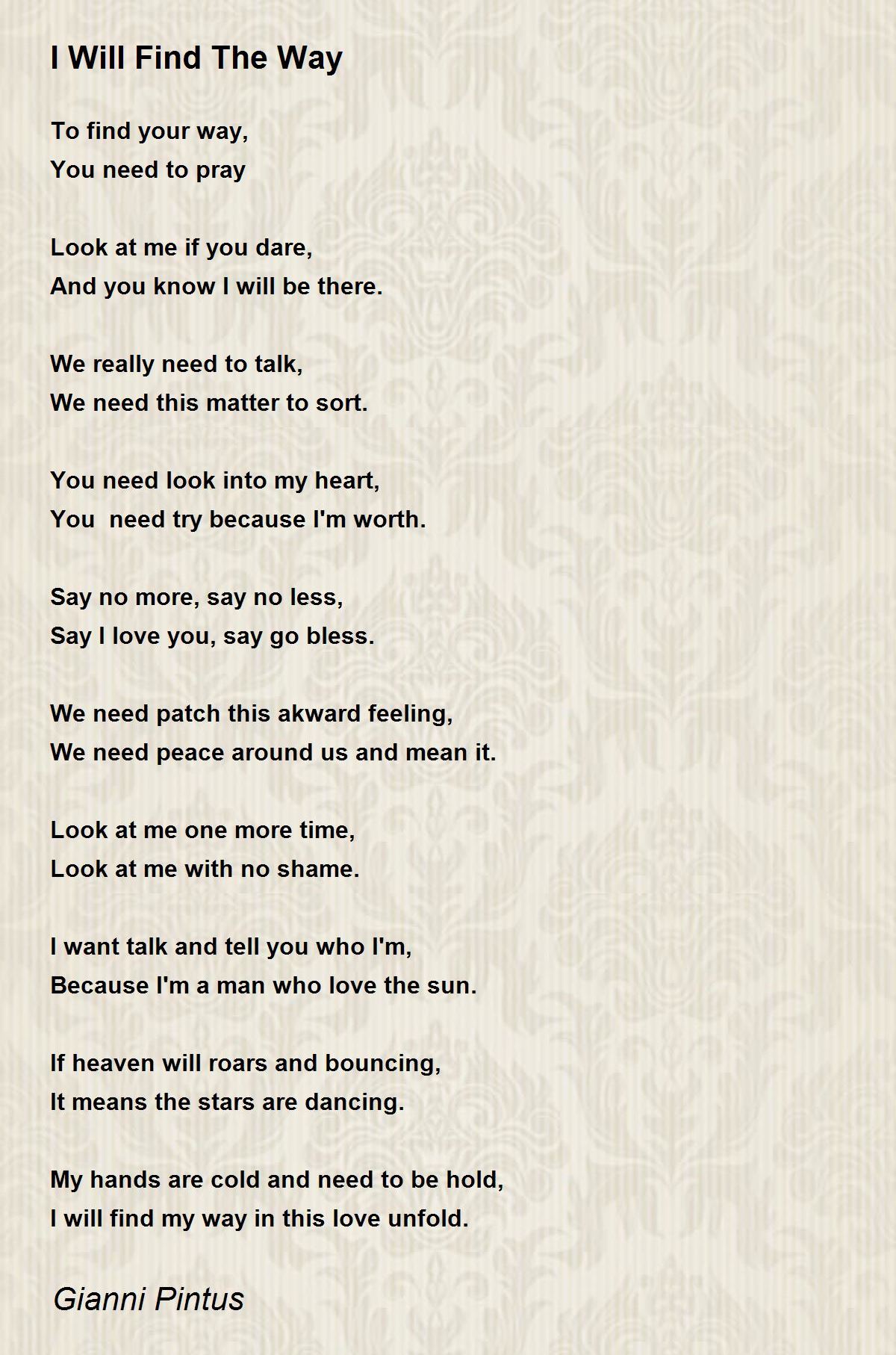 I Will Find The Way

To find your way,
You need to pray

Look at me if you dare,
And you know I will be there.

We really need to talk,
We need this matter to sort.

You need look into my heart,
You  need try because I'm worth.

Say no more, say no less,
Say I love you, say go bless.

We need patch this akward feeling,
We need peace around us and mean it.

Look at me one more time,
Look at me with no shame.

I want talk and tell you who I'm,
Because I'm a man who love the sun.

If heaven will roars and bouncing,
It means the stars are dancing.

My hands are cold and need to be hold,
I will find my way in this love unfold.

Gianni Pintus